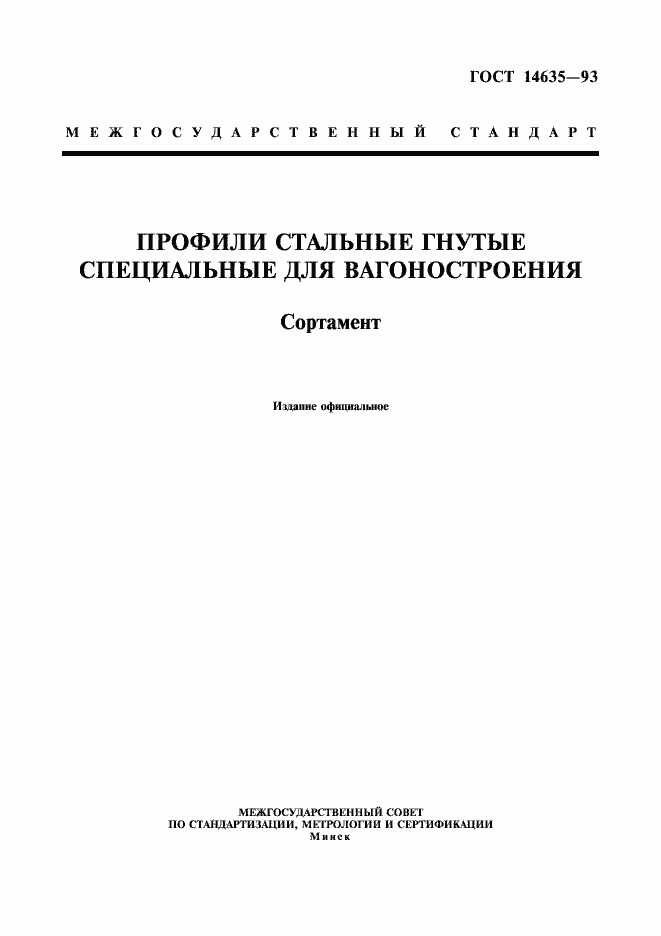 ГОСТ 14635—93

МЕЖГОСУДАРСТВЕННЫЙ СТАНДАРТ

ПРОФИЛИ СТАЛЬНЫЕ ГНУТЫЕ СПЕЦИАЛЬНЫЕ ДЛЯ ВАГОНОСТРОЕНИЯ

Сортамент

Издание официальное

МЕЖГОСУДАРСТВЕННЫЙ СОВЕТ
ПО СТАНДАРТИЗАЦИИ, МЕТРОЛОГИИ И СЕРТИФИКАЦИИ
Минск